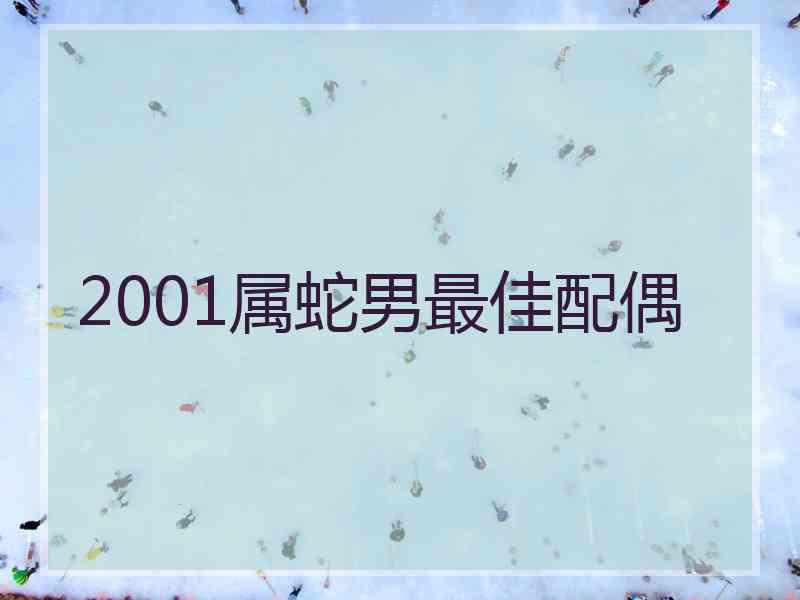 2001属蛇男最佳配偶